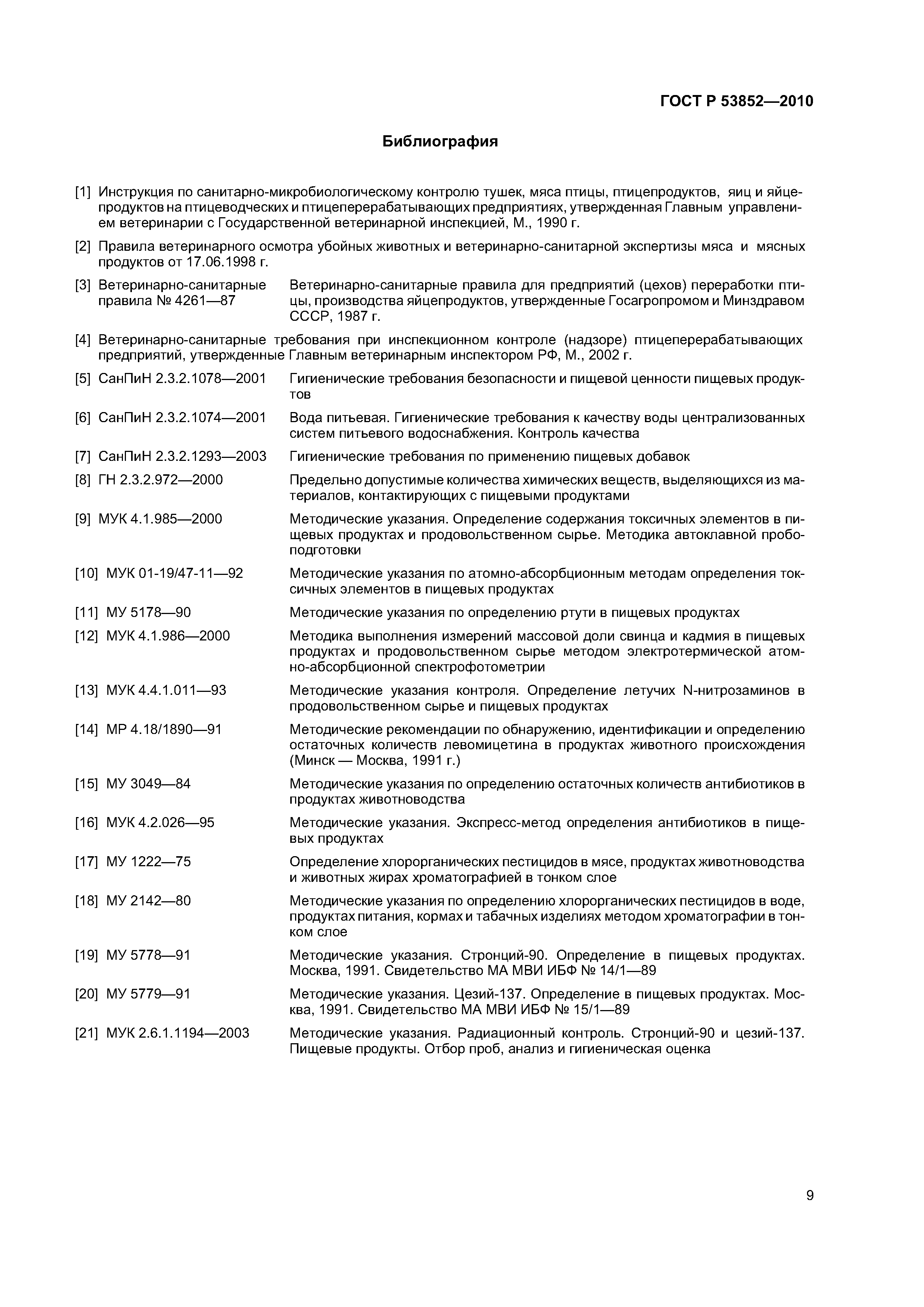 ГОСТ Р 53852—2010

Библиография

[1] Инструкция по санитарно-микробиологическому контролю тушек, мяса птицы, птицепродуктов, яиц и яйцепродуктов на птицеводческих и птицеперерабатывающих предприятиях, утвержденная Главным управлением ветеринарии с Государственной ветеринарной инспекцией, М., 1990 г.

[2] Правила ветеринарного осмотра убойных животных и ветеринарно-санитарной экспертизы мяса и мясных продуктов от 17.06.1998 г.

[3] Ветеринарно-санитарные правила № 4261—87 Ветеринарно-санитарные правила для предприятий (цехов) переработки птицы, производства яйцепродуктов, утвержденные Госагропромом и Минздравом СССР, 1987 г.

[4] Ветеринарно-санитарные требования при инспекционном контроле (надзоре) птицеперерабатывающих предприятий, утвержденные Главным ветеринарным инспектором РФ, М., 2002 г.

[5] СанПиН 2.3.2.1078—2001 Гигиенические требования безопасности и пищевой ценности пищевых продуктов

[6] СанПиН 2.3.2.1074—2001 Вода питьевая. Гигиенические требования к качеству воды централизованных систем питьевого водоснабжения. Контроль качества

[7] СанПиН 2.3.2.1293—2003 Гигиенические требования по применению пищевых добавок

[8] ГН 2.3.2.972—2000 Предельно допустимые количества химических веществ, выделяющихся из материалов, контактирующих с пищевыми продуктами

[9] МУК 4.1.985—2000 Методические указания. Определение содержания токсичных элементов в пищевых продуктах и продовольственном сырье. Методика автоклавной пробоподготовки

[10] МУК 01-19/47-11—92 Методические указания по атомно-абсорбционным методам определения токсичных элементов в пищевых продуктах

[11] МУ 5178—90 Методические указания по определению ртути в пищевых продуктах

[12] МУК 4.1.986—2000 Методика выполнения измерений массовой доли свинца и кадмия в пищевых продуктах и продовольственном сырье методом электротермической атомно-абсорбционной спектрофотометрии

[13] МУК 4.4.1.011—93 Методические указания контроля. Определение летучих N-нитрозаминов в продовольственном сырье и пищевых продуктах

[14] МР 4.18/1890—91 Методические рекомендации по обнаружению, идентификации и определению остаточных количеств левомицетина в продуктах животного происхождения (Минск — Москва, 1991 г.)

[15] МУ 3049—84 Методические указания по определению остаточных количеств антибиотиков в продуктах животноводства

[16] МУК 4.2.026—95 Методические указания. Экспресс-метод определения антибиотиков в пищевых продуктах

[17] МУ 1222—75 Определение хлорорганических пестицидов в мясе, продуктах животноводства и животных жирах хроматографией в тонком слое

[18] МУ 2142—80 Методические указания по определению хлорорганических пестицидов в воде, продуктах питания, кормах и табачных изделиях методом хроматографии в тонком слое

[19] МУ 5778—91 Методические указания. Стронций-90. Определение в пищевых продуктах. Москва, 1991. Свидетельство МА МВИ ИБФ № 14/1—89

[20] МУ 5779—91 Методические указания. Цезий-137. Определение в пищевых продуктах. Москва, 1991. Свидетельство МА МВИ ИБФ № 15/1—89

[21] МУК 2.6.1.1194—2003 Методические указания. Радиационный контроль. Стронций-90 и цезий-137. Пищевые продукты. Отбор проб, анализ и гигиеническая оценка

9